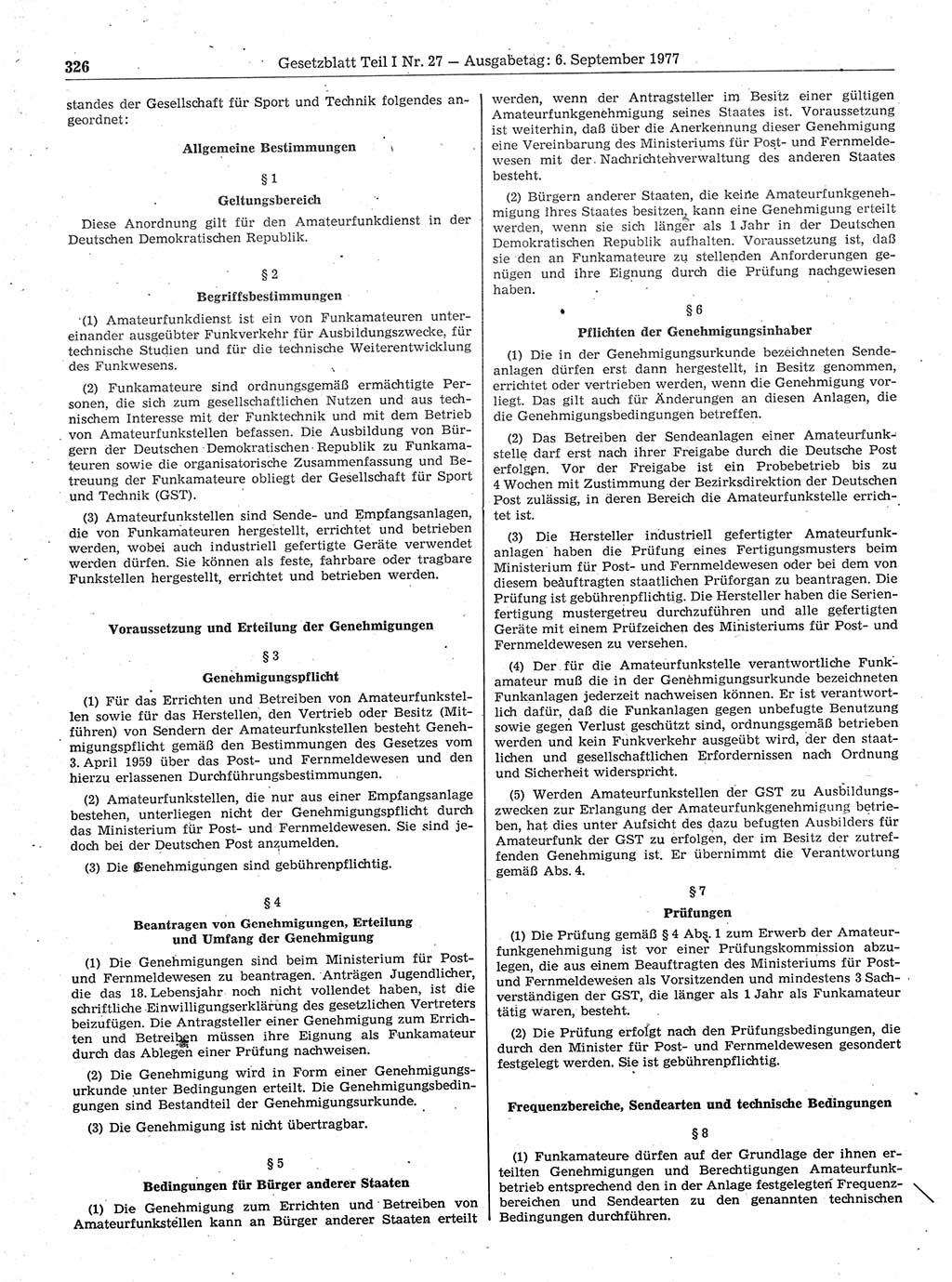 326 Gesetzblatt Teil I Nr. 27 — Ausgabetag: 6. September 1977

standes der Gesellschaft für Sport und Technik folgendes angeordnet:

Allgemeine Bestimmungen

§ 1

Geltungsbereich

Diese Anordnung gilt für den Amateurfunkdienst in der Deutschen Demokratischen Republik.

§ 2

Begriffsbestimmungen

(1) Amateurfunkdienst ist ein von Funkamateuren untereinander ausgeübter Funkverkehr für Ausbildungszwecke, für technische Studien und für die technische Weiterentwicklung des Funkwesens.

(2) Funkamateure sind ordnungsgemäß ermächtigte Personen, die sich zum gesellschaftlichen Nutzen und aus technischem Interesse mit der Funktechnik und mit dem Betrieb von Amateurfunkstellen befassen. Die Ausbildung von Bürgern der Deutschen Demokratischen Republik zu Funkamateuren sowie die organisatorische Zusammenfassung und Betreuung der Funkamateure obliegt der Gesellschaft für Sport und Technik (GST).

(3) Amateurfunkstellen sind Sende- und Empfangsanlagen, die von Funkamateuren hergestellt, errichtet und betrieben werden, wobei auch industriell gefertigte Geräte verwendet werden dürfen. Sie können als feste, fahrbare oder tragbare Funkstellen hergestellt, errichtet und betrieben werden.

Voraussetzung und Erteilung der Genehmigungen

§ 3

Genehmigungspflicht

(1) Für das Errichten und Betreiben von Amateurfunkstellen sowie für das Herstellen, den Vertrieb oder Besitz (Mitführen) von Sendern der Amateurfunkstellen besteht Genehmigungspflicht gemäß den Bestimmungen des Gesetzes vom 3. April 1959 über das Post- und Fernmeldewesen und den hierzu erlassenen Durchführungsbestimmungen.

(2) Amateurfunkstellen, die nur aus einer Empfangsanlage bestehen, unterliegen nicht der Genehmigungspflicht durch das Ministerium für Post- und Fernmeldewesen. Sie sind jedoch bei der Deutschen Post anzumelden.

(3) Die Genehmigungen sind gebührenpflichtig.

§ 4

Beantragen von Genehmigungen, Erteilung und Umfang der Genehmigung

(1) Die Genehmigungen sind beim Ministerium für Post- und Fernmeldewesen zu beantragen. Anträgen Jugendlicher, die das 18. Lebensjahr noch nicht vollendet haben, ist die schriftliche Einwilligungserklärung des gesetzlichen Vertreters beizufügen. Die Antragsteller einer Genehmigung zum Errichten und Betreiben müssen ihre Eignung als Funkamateur durch das Ablegen einer Prüfung nachweisen.

(2) Die Genehmigung wird in Form einer Genehmigungsurkunde unter Bedingungen erteilt. Die Genehmigungsbedingungen sind Bestandteil der Genehmigungsurkunde.

(3) Die Genehmigung ist nicht übertragbar.

§ 5

Bedingungen für Bürger anderer Staaten

(1) Die Genehmigung zum Errichten und Betreiben von Amateurfunkstellen kann an Bürger anderer Staaten erteilt werden, wenn der Antragsteller im Besitz einer gültigen Amateurfunkgenehmigung seines Staates ist. Voraussetzung ist weiterhin, daß über die Anerkennung dieser Genehmigung eine Vereinbarung des Ministeriums für Post- und Fernmeldewesen mit der Nachrichtenverwaltung des anderen Staates besteht.

(2) Bürgern anderer Staaten, die keine Amateurfunkgenehmigung ihres Staates besitzen, kann eine Genehmigung erteilt werden, wenn sie sich länger als 1 Jahr in der Deutschen Demokratischen Republik aufhalten. Voraussetzung ist, daß sie den an Funkamateure zu stellenden Anforderungen genügen und ihre Eignung durch die Prüfung nachgewiesen haben.

§ 6

Pflichten der Genehmigungsinhaber

(1) Die in der Genehmigungsurkunde bezeichneten Sendeanlagen dürfen erst dann hergestellt, in Besitz genommen, errichtet oder vertrieben werden, wenn die Genehmigung vorliegt. Das gilt auch für Änderungen an diesen Anlagen, die die Genehmigungsbedingungen betreffen.

(2) Das Betreiben der Sendeanlagen einer Amateurfunkstelle darf erst nach ihrer Freigabe durch die Deutsche Post erfolgen. Vor der Freigabe ist ein Probebetrieb bis zu 4 Wochen mit Zustimmung der Bezirksdirektion der Deutschen Post zulässig, in deren Bereich die Amateurfunkstelle errichtet ist.

(3) Die Hersteller industriell gefertigter Amateurfunkanlagen haben die Prüfung eines Fertigungsmusters beim Ministerium für Post- und Fernmeldewesen oder bei dem von diesem beauftragten staatlichen Prüforgan zu beantragen. Die Prüfung ist gebührenpflichtig. Die Hersteller haben die Serienfertigung mustergetreu durchzuführen und alle gefertigten Geräte mit einem Prüfzeichen des Ministeriums für Post- und Fernmeldewesen zu versehen.

(4) Der für die Amateurfunkstelle verantwortliche Funkamateur muß die in der Genehmigungsurkunde bezeichneten Funkanlagen jederzeit nachweisen können. Er ist verantwortlich dafür, daß die Funkanlagen gegen unbefugte Benutzung sowie gegen Verlust geschützt sind, ordnungsgemäß betrieben werden und kein Funkverkehr ausgeübt wird, der den staatlichen und gesellschaftlichen Erfordernissen nach Ordnung und Sicherheit widerspricht.

(5) Werden Amateurfunkstellen der GST zu Ausbildungszwecken zur Erlangung der Amateurfunkgenehmigung betrieben, hat dies unter Aufsicht des dazu befugten Ausbilders für Amateurfunk der GST zu erfolgen, der im Besitz der zutreffenden Genehmigung ist. Er übernimmt die Verantwortung gemäß Abs. 4.

§ 7

Prüfungen

(1) Die Prüfung gemäß § 4 Abs. 1 zum Erwerb der Amateurfunkgenehmigung ist vor einer Prüfungskommission abzulegen, die aus einem Beauftragten des Ministeriums für Post- und Fernmeldewesen als Vorsitzenden und mindestens 3 Sachverständigen der GST, die länger als 1 Jahr als Funkamateur tätig waren, besteht.

(2) Die Prüfung erfolgt nach den Prüfungsbedingungen, die durch den Minister für Post- und Fernmeldewesen gesondert festgelegt werden. Sie ist gebührenpflichtig.

Frequenzbereiche, Sendearten und technische Bedingungen

§ 8

(1) Funkamateure dürfen auf der Grundlage der ihnen erteilten Genehmigungen und Berechtigungen Amateurfunkbetrieb entsprechend den in der Anlage festgelegten Frequenzbereichen und Sendearten zu den genannten technischen Bedingungen durchführen.